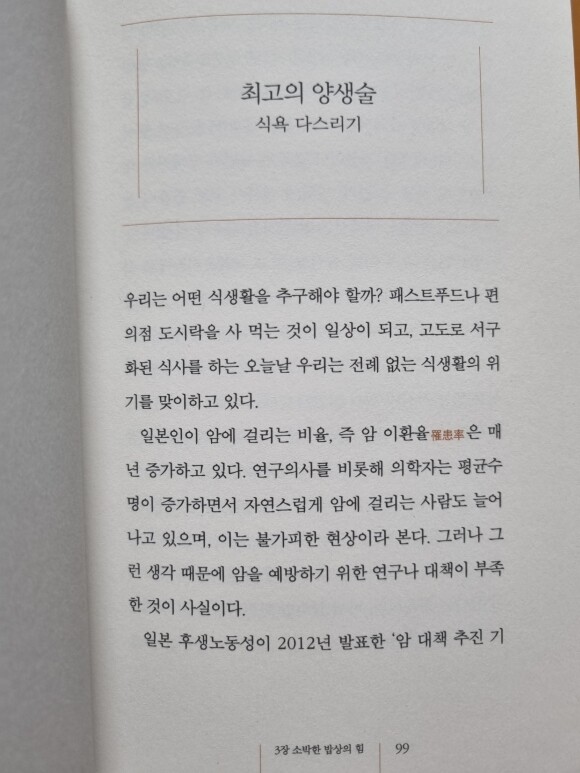 최고의 양생술
식욕 다스리기

우리는 어떤 식생활을 추구해야 할까? 패스트푸드나 편의점 도시락을 사 먹는 것이 일상이 되고, 고도로 서구화된 식사를 하는 오늘날 우리는 전례 없는 식생활의 위기를 맞이하고 있다.

일본인이 암에 걸리는 비율, 즉 암 이환율罹患率은 매년 증가하고 있다. 연구의사를 비롯해 의학자는 평균수명이 증가하면서 자연스럽게 암에 걸리는 사람도 늘어나고 있으며, 이는 불가피한 현상이라 본다. 그러나 그런 생각 때문에 암을 예방하기 위한 연구나 대책이 부족한 것이 사실이다.

일본 후생노동성이 2012년 발표한 '암 대책 추진 기

3장 소박한 밥상의 힘 99